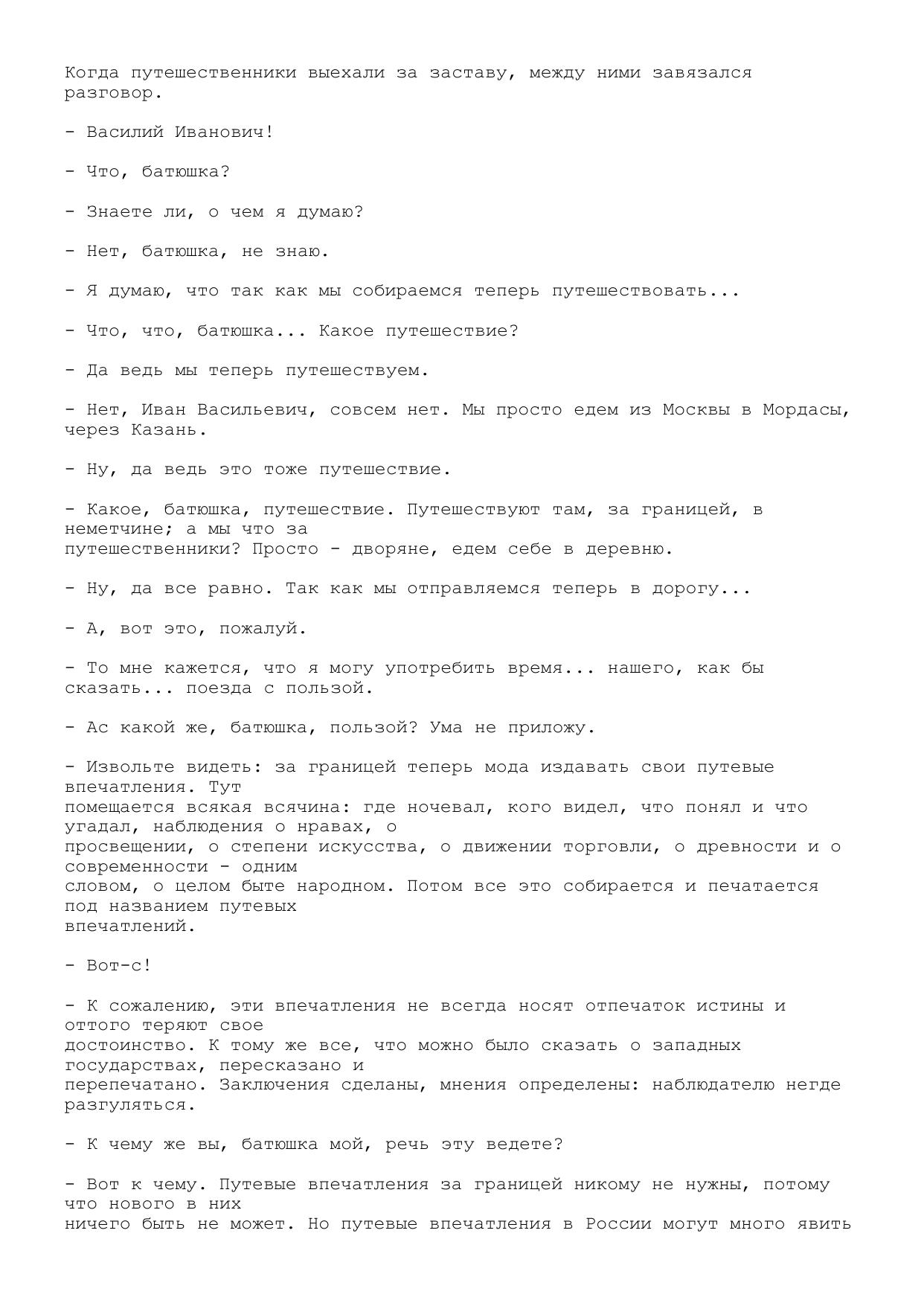 Когда путешественники выехали за заставу, между ними завязался разговор.

- Василий Иванович!

- Что, батюшка?

- Знаете ли, о чем я думаю?

- Нет, батюшка, не знаю.

- Я думаю, что так как мы собираемся теперь путешествовать...

- Что, что, батюшка... Какое путешествие?

- Да ведь мы теперь путешествуем.

- Нет, Иван Васильевич, совсем нет. Мы просто едем из Москвы в Мордасы, через Казань.

- Ну, да ведь это тоже путешествие.

- Какое, батюшка, путешествие. Путешествуют там, за границей, в неметчине; а мы что за путешественники? Просто - дворяне, едем себе в деревню.

- Ну, да все равно. Так как мы отправляемся теперь в дорогу...

- А, вот это, пожалуй.

- То мне кажется, что я могу употребить время... нашего, как бы сказать... поезда с пользой.

- Ас какой же, батюшка, пользой? Ума не приложу.

- Извольте видеть: за границей теперь мода издавать свои путевые впечатления. Тут помещается всякая всячина: где ночевал, кого видел, что понял и что угадал, наблюдения о нравах, о просвещении, о степени искусства, о движении торговли, о древности и о современности - одним словом, о целом быте народном. Потом все это собирается и печатается под названием путевых впечатлений.

- Вот-с!

- К сожалению, эти впечатления не всегда носят отпечаток истины и оттого теряют свое достоинство. К тому же все, что можно было сказать о западных государствах, пересказано и перепечатано. Заключения сделаны, мнения определены: наблюдателю негде разгуляться.

- К чему же вы, батюшка мой, речь эту ведете?

- Вот к чему. Путевые впечатления за границей никому не нужны, потому что нового в них ничего быть не может. Но путевые впечатления в России могут много явить